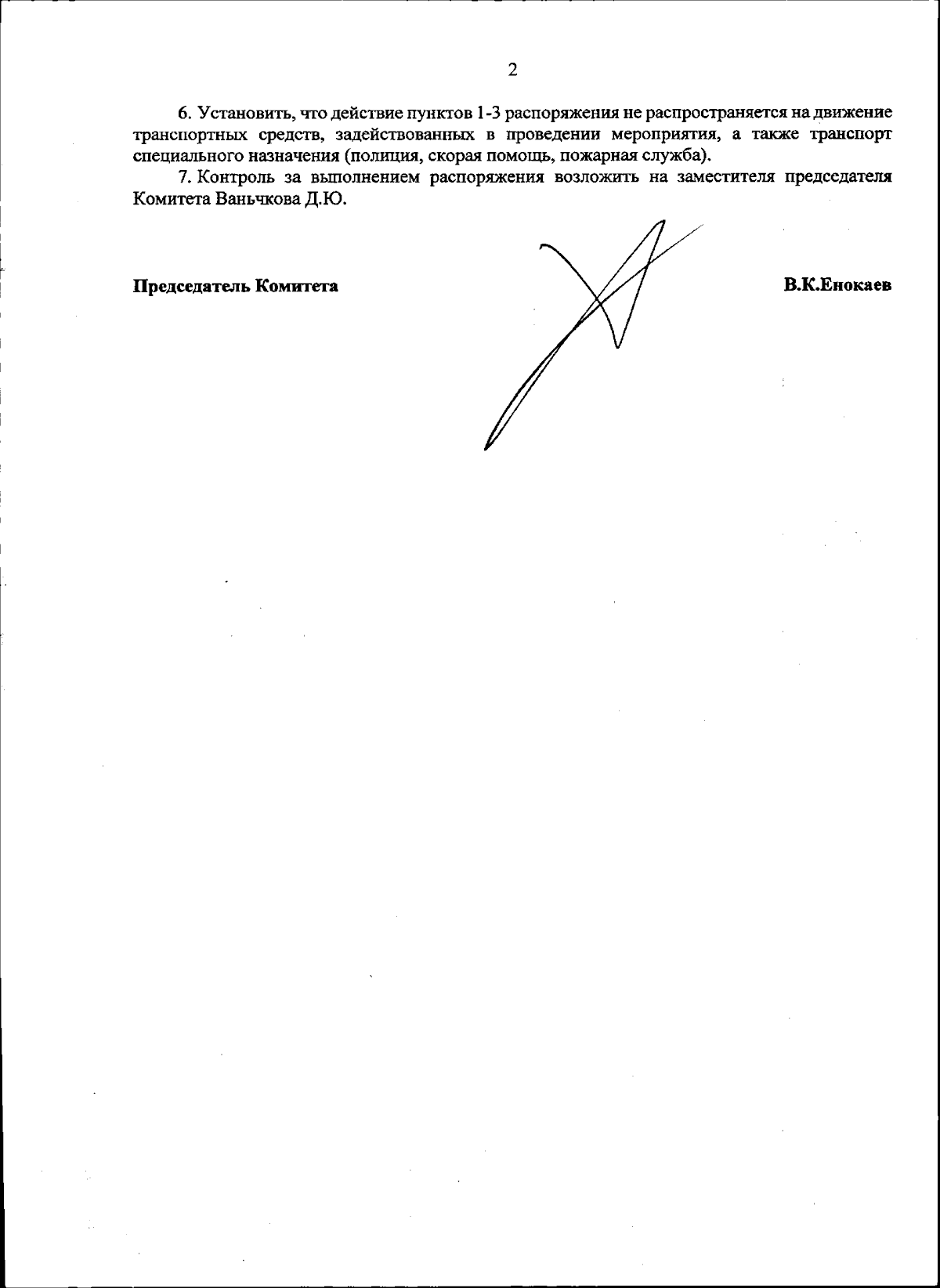 2

6. Установить, что действие пунктов 1-3 распоряжения не распространяется на движение транспортных средств, задействованных в проведении мероприятия, а также транспорт специального назначения (полиция, скорая помощь, пожарная служба).

7. Контроль за выполнением распоряжения возложить на заместителя председателя Комитета Ваньчкова Д.Ю.

Председатель Комитета

В.К.Енокаев